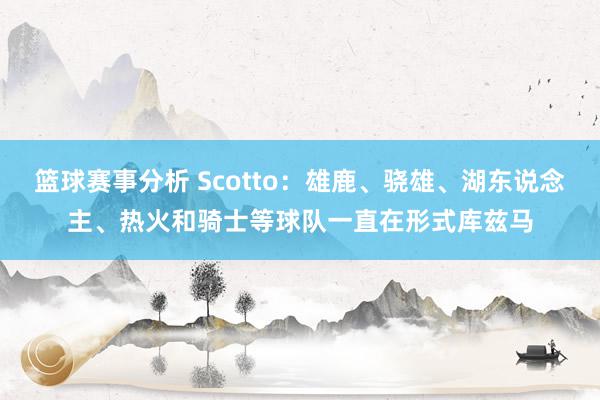 篮球赛事分析 Scotto：雄鹿、骁雄、湖东说念主、热火和骑士等球队一直在形式库兹马